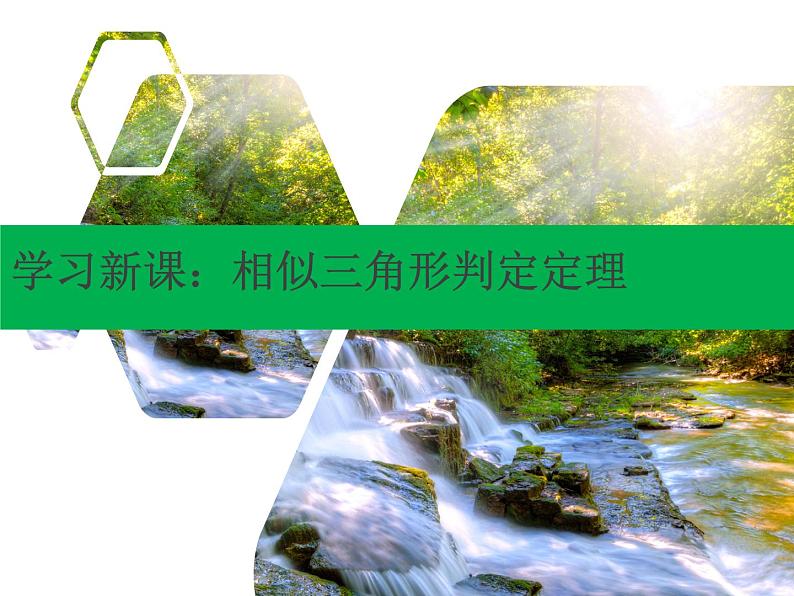 学习新课：相似三角形判定定理